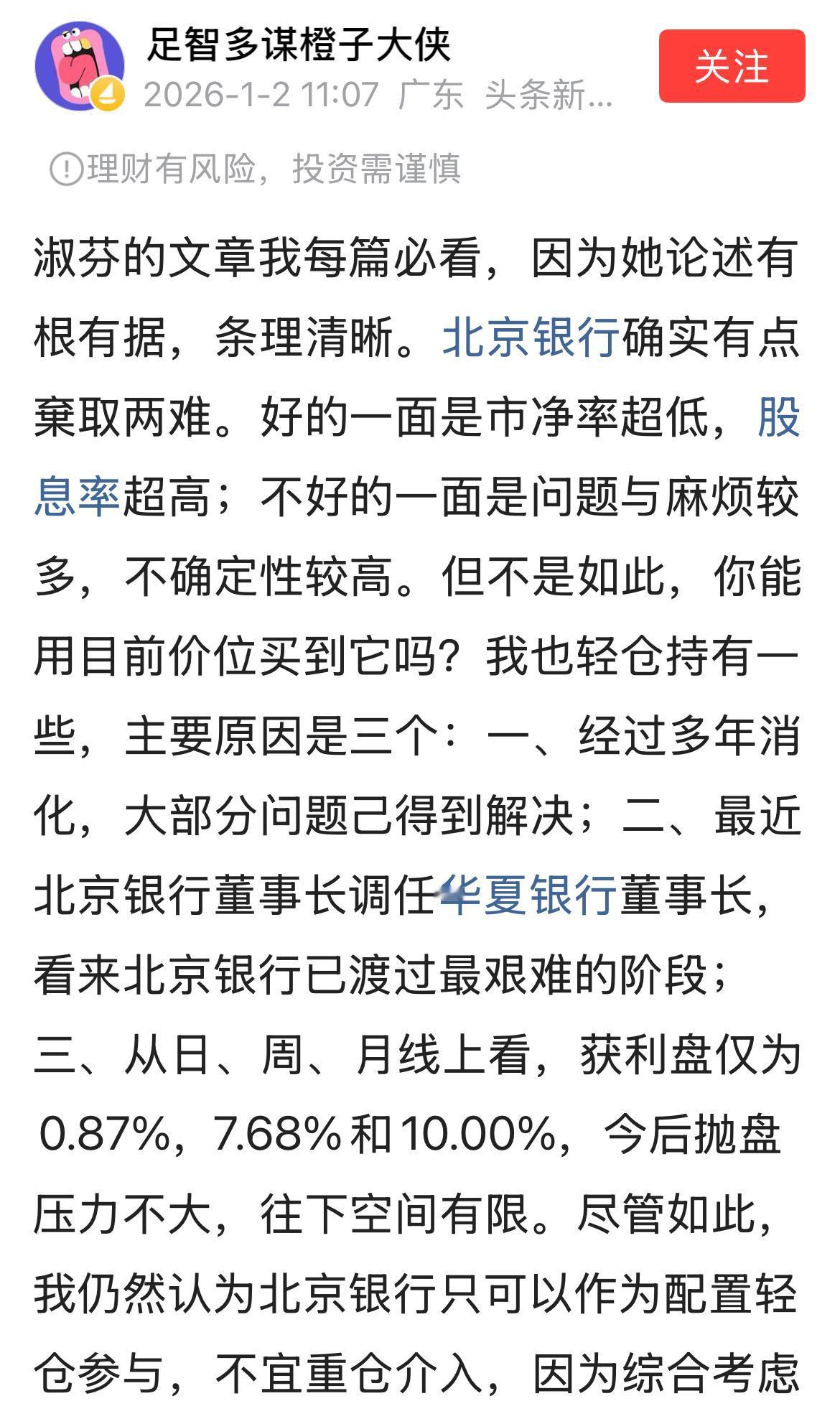 足智多谋橙子大侠
2026-1-2 11:07 广东 头条新...
关注

理财有风险，投资需谨慎

淑芬的文章我每篇必看，因为她论述有根有据，条理清晰。北京银行确实有点棄取两难。好的一面是市净率超低，股息率超高；不好的一面是问题与麻烦较多，不确定性较高。但不是如此，你能用目前价位买到它吗？我也轻仓持有一些，主要原因是三个：一、经过多年消化，大部分问题己得到解决；二、最近北京银行董事长调任华夏银行董事长，看来北京银行已渡过最艰难的阶段；三、从日、周、月线上看，获利盘仅为0.87%，7.68%和10.00%，今后抛盘压力不大，往下空间有限。尽管如此，我仍然认为北京银行只可以作为配置轻仓参与，不宜重仓介入，因为综合考虑